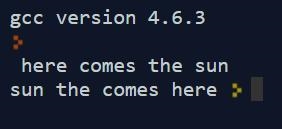 gcc version 4.6.3

here comes the sun
sun the comes here